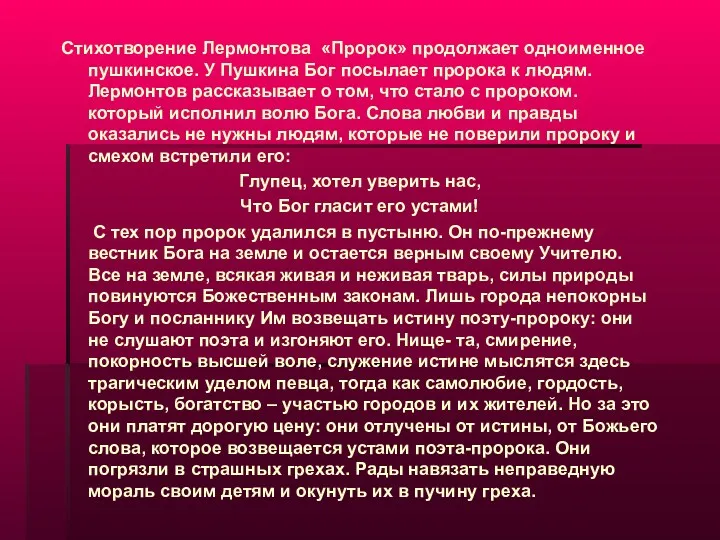 Стихотворение Лермонтова «Пророк» продолжает одноименное пушкинское. У Пушкина Бог посылает пророка к людям. Лермонтов рассказывает о том, что стало с пророком. который исполнил волю Бога. Слова любви и правды оказались не нужны людям, которые не поверили пророку и смехом встретили его:

Глупец, хотел уверить нас,
Что Бог гласит его устами!

С тех пор пророк удалился в пустыню. Он по-прежнему вестник Бога на земле и остается верным своему Учителю. Все на земле, всякая живая и неживая тварь, силы природы повинуются Божественным законам. Лишь города непокорны Богу и посланнику Им возвещать истину поэту-пророку: они не слушают поэта и изгоняют его. Нище- та, смирение, покорность высшей воле, служение истине мыслятся здесь трагическим уделом певца, тогда как самолюбие, гордость, корысть, богатство – участью городов и их жителей. Но за это они платят дорогую цену: они отлучены от истины, от Божьего слова, которое возвещается устами поэта-пророка. Они погрязли в страшных грехах. Рады навязать неправедную мораль своим детям и окунуть их в пучину греха.